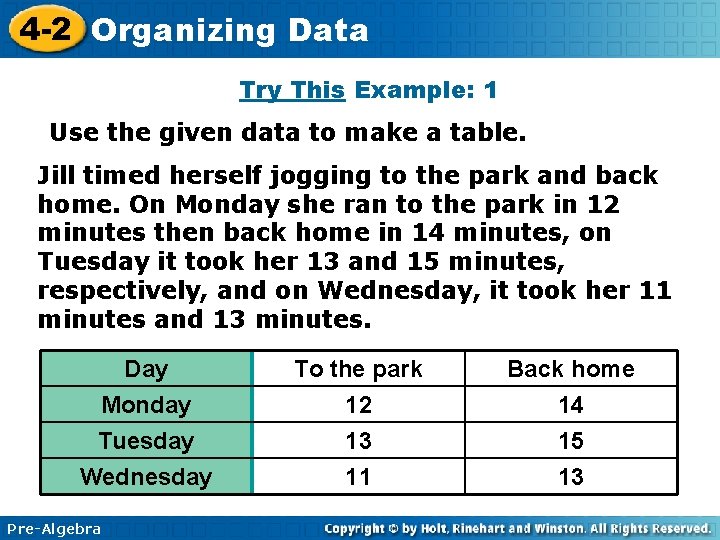 4-2 Organizing Data

Try This Example: 1

Use the given data to make a table.

Jill timed herself jogging to the park and back home. On Monday she ran to the park in 12 minutes then back home in 14 minutes, on Tuesday it took her 13 and 15 minutes, respectively, and on Wednesday, it took her 11 minutes and 13 minutes.

| Day | To the park | Back home |
|---|---|---|
| Monday | 12 | 14 |
| Tuesday | 13 | 15 |
| Wednesday | 11 | 13 |

Pre-Algebra

Copyright © by Holt, Rinehart and Winston. All Rights Reserved.